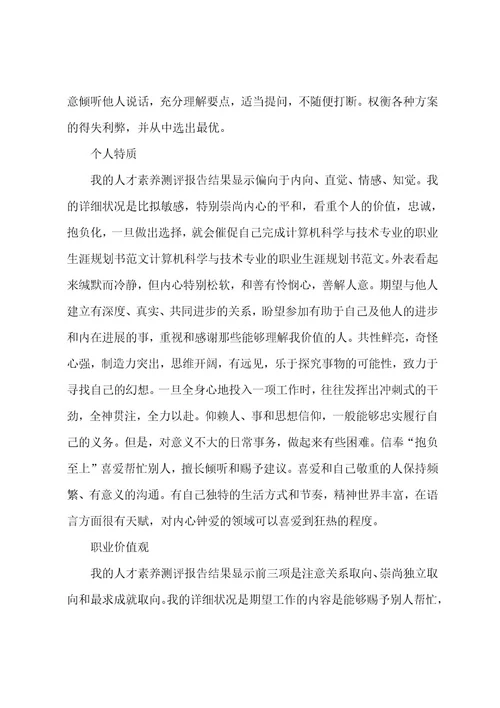 意倾听他人说话，充分理解要点，适当提问，不随便打断。权衡各种方案的得失利弊，并从中选出最优。

个人特质

我的人才素养测评报告结果显示偏向于内向、直觉、情感、知觉。我的详细状况是比拟敏感，特别崇尚内心的平和，看重个人的价值，忠诚，抱负化，一旦做出选择，就会催促自己完成计算机科学与技术专业的职业生涯规划书范文计算机科学与技术专业的职业生涯规划书范文。外表看起来缄默而冷静，但内心特别松软，和善有怜悯心，善解人意。期望与他人建立有深度、真实、共同进步的关系，盼望参加有助于自己及他人的进步和内在进展的事，重视和感谢那些能够理解我价值的人。共性鲜亮，奇怪心强，制造力突出，思维开阔，有远见，乐于探究事物的可能性，致力于寻找自己的幻想。一旦全身心地投入一项工作时，往往发挥出冲刺式的干劲，全神贯注，全力以赴。仰赖人、事和思想信仰，一般能够忠实履行自己的义务。但是，对意义不大的日常事务，做起来有些困难。信奉“抱负至上”喜爱帮忙别人，擅长倾听和赐予建议。喜爱和自己敬重的人保持频繁、有意义的沟通。有自己独特的生活方式和节奏，精神世界丰富，在语言方面很有天赋，对内心钟爱的领域可以喜爱到狂热的程度。

职业价值观

我的人才素养测评报告结果显示前三项是注意关系取向、崇尚独立取向和最求成就取向。我的详细状况是期望工作的内容是能够赐予别人帮忙，